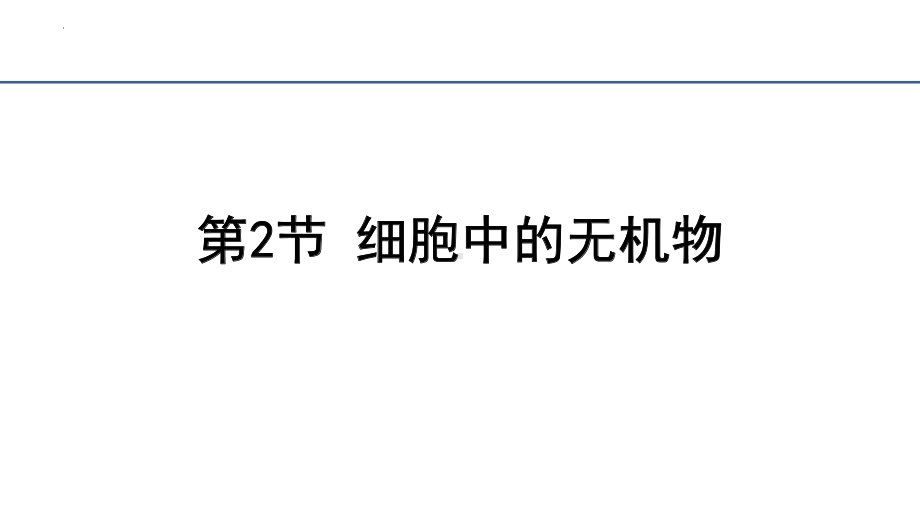 第2节 细胞中的无机物